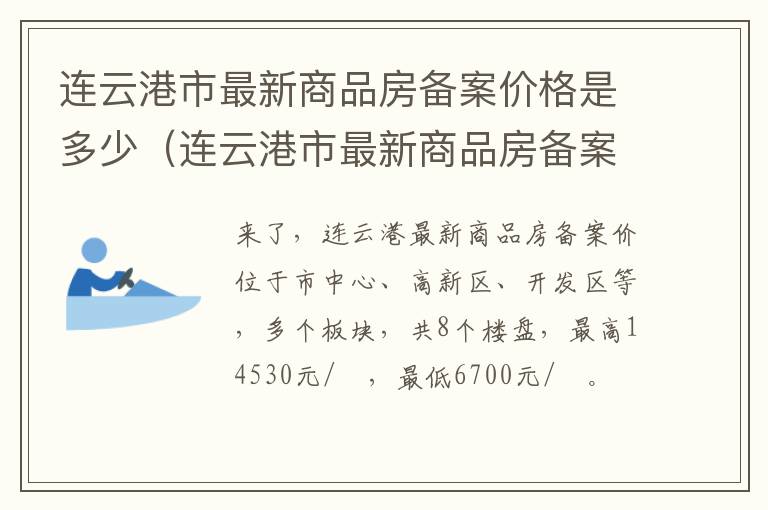 连云港市最新商品房备案价格是多少（连云港市最新商品房备案

来了，连云港最新商品房备案价位于市中心、高新区、开发区等，多个板块，共8个楼盘，最高14530元/　，最低6700元/　。